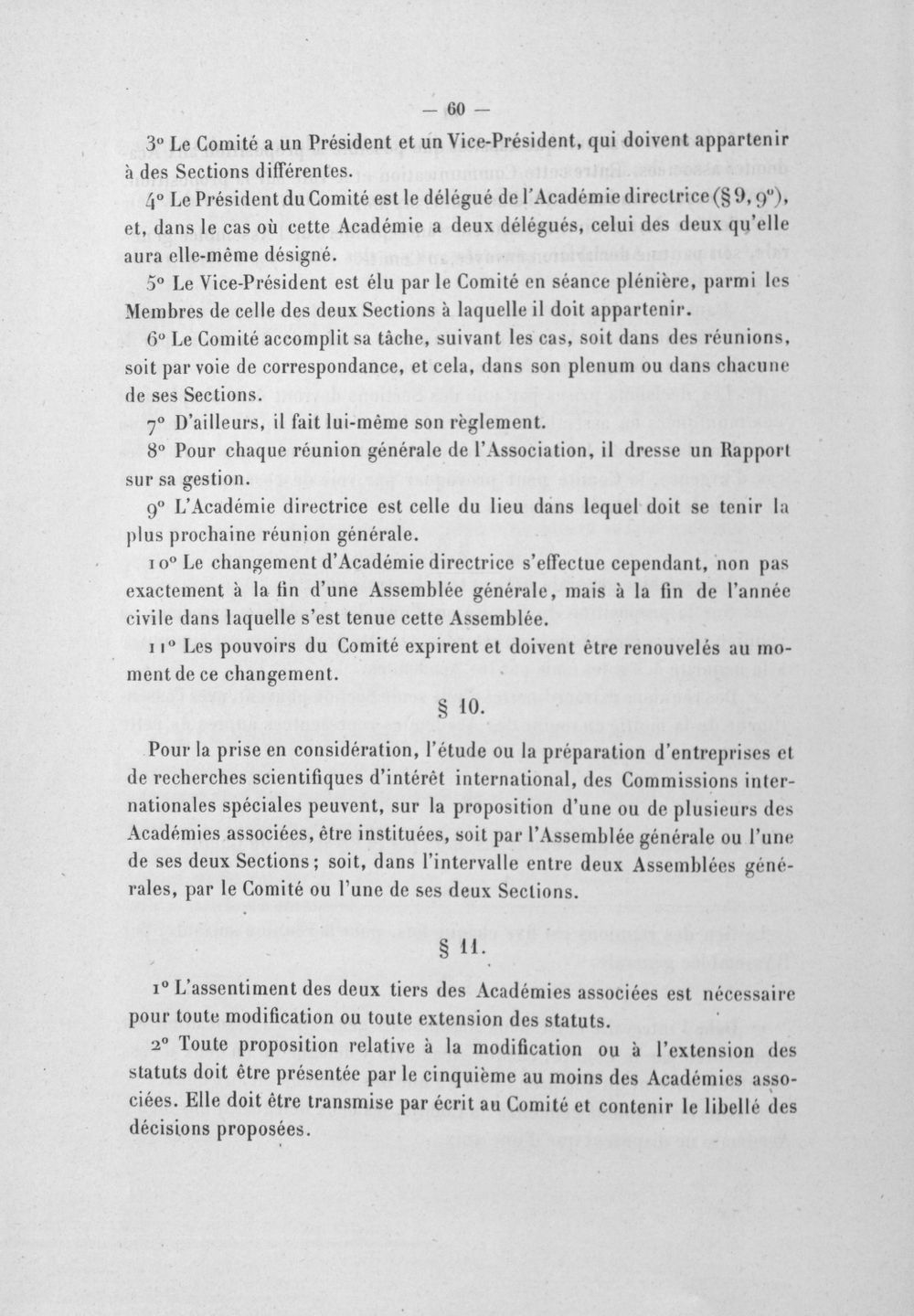 — 60 —

3° Le Comité a un Président et un Vice-Président, qui doivent appartenir à des Sections différentes.

4° Le Président du Comité est le délégué de l'Académie directrice (§ 9, 9°), et, dans le cas où cette Académie a deux délégués, celui des deux qu'elle aura elle-même désigné.

5° Le Vice-Président est élu par le Comité en séance plénière, parmi les Membres de celle des deux Sections à laquelle il doit appartenir.

6° Le Comité accomplit sa tâche, suivant les cas, soit dans des réunions, soit par voie de correspondance, et cela, dans son plenum ou dans chacune de ses Sections.

7° D'ailleurs, il fait lui-même son règlement.

8° Pour chaque réunion générale de l'Association, il dresse un Rapport sur sa gestion.

9° L'Académie directrice est celle du lieu dans lequel doit se tenir la plus prochaine réunion générale.

10° Le changement d'Académie directrice s'effectue cependant, non pas exactement à la fin d'une Assemblée générale, mais à la fin de l'année civile dans laquelle s'est tenue cette Assemblée.

11° Les pouvoirs du Comité expirent et doivent être renouvelés au moment de ce changement.

§ 10.

Pour la prise en considération, l'étude ou la préparation d'entreprises et de recherches scientifiques d'intérêt international, des Commissions internationales spéciales peuvent, sur la proposition d'une ou de plusieurs des Académies associées, être instituées, soit par l'Assemblée générale ou l'une de ses deux Sections; soit, dans l'intervalle entre deux Assemblées générales, par le Comité ou l'une de ses deux Sections.

§ 11.

1° L'assentiment des deux tiers des Académies associées est nécessaire pour toute modification ou toute extension des statuts.

2° Toute proposition relative à la modification ou à l'extension des statuts doit être présentée par le cinquième au moins des Académies associées. Elle doit être transmise par écrit au Comité et contenir le libellé des décisions proposées.